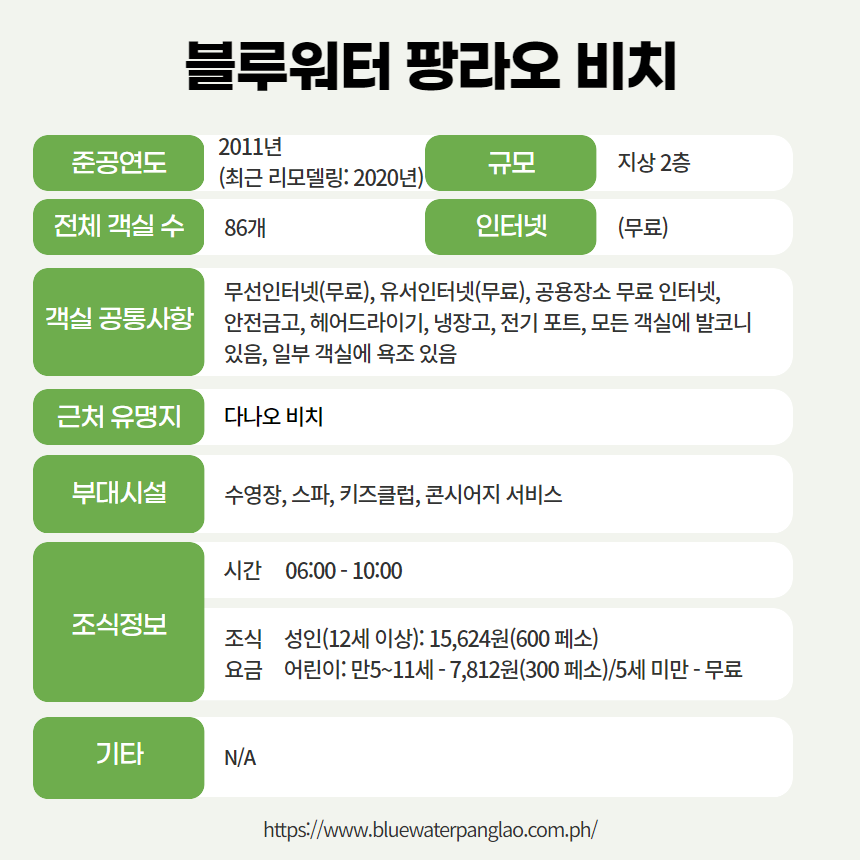 블루워터 팡라오 비치

| 준공연도 | 2011년 (최근 리모델링: 2020년) | 규모 | 지상 2층 |
|---|---|---|---|
| 전체 객실 수 | 86개 | 인터넷 | (무료) |

| 객실 공통사항 | 무선인터넷(무료), 유서인터넷(무료), 공용장소 무료 인터넷, 안전금고, 헤어드라이기, 냉장고, 전기 포트, 모든 객실에 발코니 있음, 일부 객실에 욕조 있음 |
|---|---|
| 근처 유명지 | 다나오 비치 |
| 부대시설 | 수영장, 스파, 키즈클럽, 콘시어지 서비스 |
| 조식정보 | 시간 06:00 - 10:00 |
| | 조식 요금 성인(12세 이상): 15,624원(600 페소) 어린이: 만5~11세 - 7,812원(300 페소)/5세 미만 - 무료 |
| 기타 | N/A |

https://www.bluewaterpanglao.com.ph/